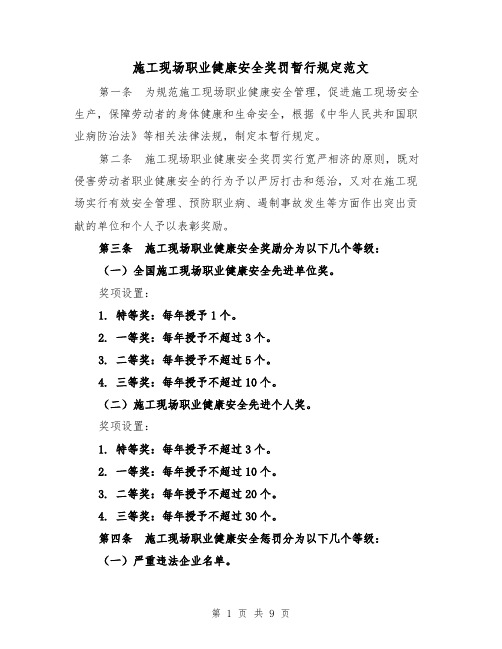 施工现场职业健康安全奖罚暂行规定范文

第一条　为规范施工现场职业健康安全管理，促进施工现场安全生产，保障劳动者的身体健康和生命安全，根据《中华人民共和国职业病防治法》等相关法律法规，制定本暂行规定。

第二条　施工现场职业健康安全奖罚实行宽严相济的原则，既对侵害劳动者职业健康安全的行为予以严厉打击和惩治，又对在施工现场实行有效安全管理、预防职业病、遏制事故发生等方面作出突出贡献的单位和个人予以表彰奖励。

第三条　施工现场职业健康安全奖励分为以下几个等级：

（一）全国施工现场职业健康安全先进单位奖。

奖项设置：

1. 特等奖：每年授予1个。

2. 一等奖：每年授予不超过3个。

3. 二等奖：每年授予不超过5个。

4. 三等奖：每年授予不超过10个。

（二）施工现场职业健康安全先进个人奖。

奖项设置：

1. 特等奖：每年授予不超过3个。

2. 一等奖：每年授予不超过10个。

3. 二等奖：每年授予不超过20个。

4. 三等奖：每年授予不超过30个。

第四条　施工现场职业健康安全惩罚分为以下几个等级：

（一）严重违法企业名单。

第 1 页 共 9 页